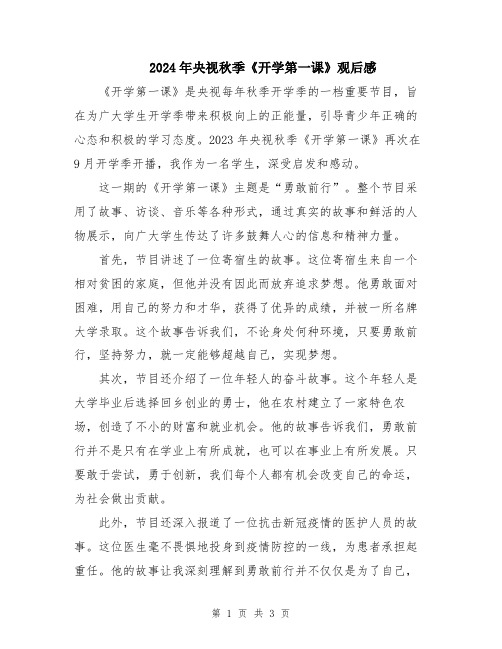 2024年央视秋季《开学第一课》观后感

《开学第一课》是央视每年秋季开学季的一档重要节目，旨在为广大学生开学季带来积极向上的正能量，引导青少年正确的心态和积极的学习态度。2023年央视秋季《开学第一课》再次在9月开学季开播，我作为一名学生，深受启发和感动。

这一期的《开学第一课》主题是“勇敢前行”。整个节目采用了故事、访谈、音乐等各种形式，通过真实的故事和鲜活的人物展示，向广大学生传达了许多鼓舞人心的信息和精神力量。

首先，节目讲述了一位寄宿生的故事。这位寄宿生来自一个相对贫困的家庭，但他并没有因此而放弃追求梦想。他勇敢面对困难，用自己的努力和才华，获得了优异的成绩，并被一所名牌大学录取。这个故事告诉我们，不论身处何种环境，只要勇敢前行，坚持努力，就一定能够超越自己，实现梦想。

其次，节目还介绍了一位年轻人的奋斗故事。这个年轻人是大学毕业后选择回乡创业的勇士，他在农村建立了一家特色农场，创造了不小的财富和就业机会。他的故事告诉我们，勇敢前行并不是只有在学业上有所成就，也可以在事业上有所发展。只要敢于尝试，勇于创新，我们每个人都有机会改变自己的命运，为社会做出贡献。

此外，节目还深入报道了一位抗击新冠疫情的医护人员的故事。这位医生毫不畏惧地投身到疫情防控的一线，为患者承担起重任。他的故事让我深刻理解到勇敢前行并不仅仅是为了自己，

第 1 页 共 3 页